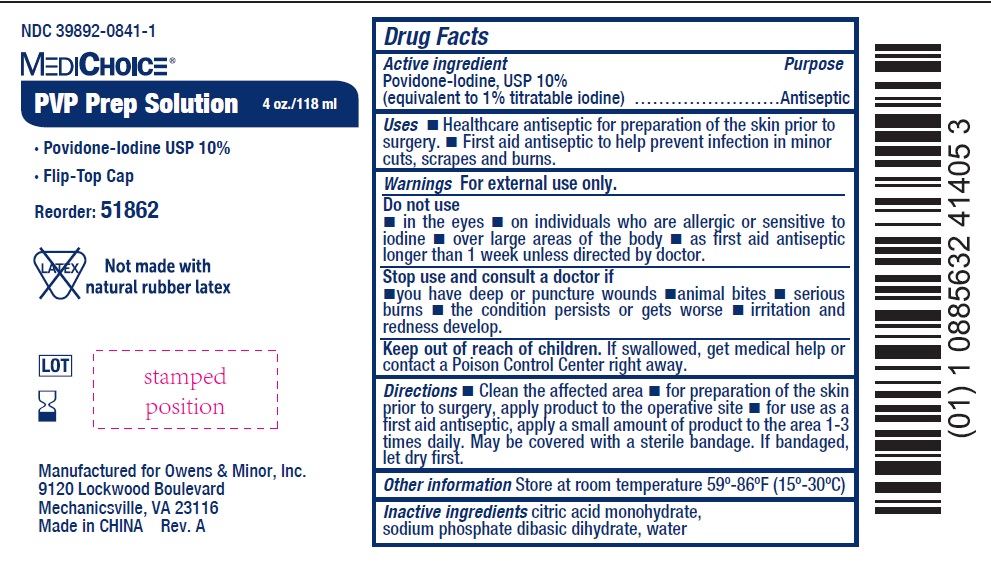 NDC 39892-0841-1

MEDICHOICE®

PVP Prep Solution 4 oz./118 ml

• Povidone-Iodine USP 10%
• Flip-Top Cap

Reorder: 51862

LATEX

Not made with natural rubber latex

LOT

stamped position

Manufactured for Owens & Minor, Inc.
9120 Lockwood Boulevard
Mechanicsville, VA 23116
Made in CHINA Rev. A

Drug Facts

Active ingredient Purpose
Povidone-Iodine, USP 10%
(equivalent to 1% titratable iodine) ........................Antiseptic

Uses ■ Healthcare antiseptic for preparation of the skin prior to surgery. ■ First aid antiseptic to help prevent infection in minor cuts, scrapes and burns.

Warnings For external use only.

Do not use
■ in the eyes ■ on individuals who are allergic or sensitive to iodine ■ over large areas of the body ■ as first aid antiseptic longer than 1 week unless directed by doctor.

Stop use and consult a doctor if
■you have deep or puncture wounds ■animal bites ■ serious burns ■ the condition persists or gets worse ■ irritation and redness develop.

Keep out of reach of children. If swallowed, get medical help or contact a Poison Control Center right away.

Directions ■ Clean the affected area ■ for preparation of the skin prior to surgery, apply product to the operative site ■ for use as a first aid antiseptic, apply a small amount of product to the area 1-3 times daily. May be covered with a sterile bandage. If bandaged, let dry first.

Other information Store at room temperature 59º-86ºF (15º-30ºC)

Inactive ingredients citric acid monohydrate, sodium phosphate dibasic dihydrate, water

(01) 1 0885632 41405 3